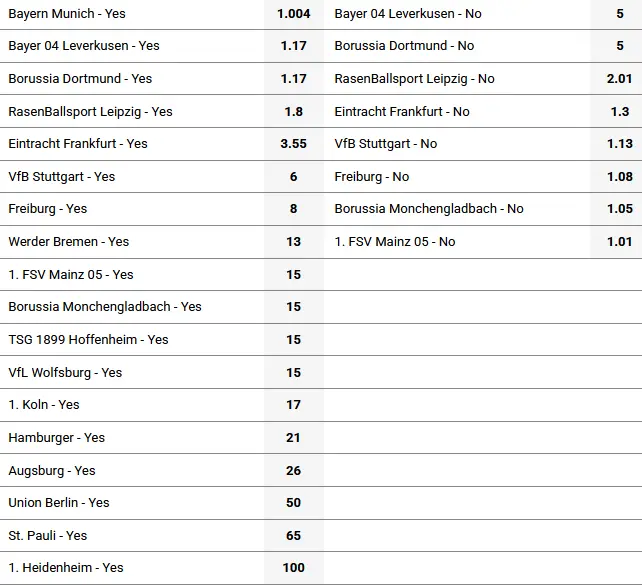 | | | | |
|---|---|---|---|
| Bayern Munich - Yes | 1.004 | Bayer 04 Leverkusen - No | 5 |
| Bayer 04 Leverkusen - Yes | 1.17 | Borussia Dortmund - No | 5 |
| Borussia Dortmund - Yes | 1.17 | RasenBallsport Leipzig - No | 2.01 |
| RasenBallsport Leipzig - Yes | 1.8 | Eintracht Frankfurt - No | 1.3 |
| Eintracht Frankfurt - Yes | 3.55 | VfB Stuttgart - No | 1.13 |
| VfB Stuttgart - Yes | 6 | Freiburg - No | 1.08 |
| Freiburg - Yes | 8 | Borussia Monchengladbach - No | 1.05 |
| Werder Bremen - Yes | 13 | 1. FSV Mainz 05 - No | 1.01 |
| 1. FSV Mainz 05 - Yes | 15 | | |
| Borussia Monchengladbach - Yes | 15 | | |
| TSG 1899 Hoffenheim - Yes | 15 | | |
| VfL Wolfsburg - Yes | 15 | | |
| 1. Koln - Yes | 17 | | |
| Hamburger - Yes | 21 | | |
| Augsburg - Yes | 26 | | |
| Union Berlin - Yes | 50 | | |
| St. Pauli - Yes | 65 | | |
| 1. Heidenheim - Yes | 100 | | |